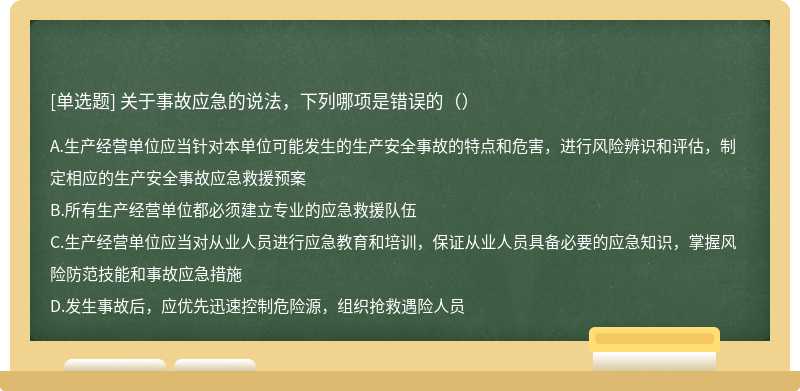 [单选题] 关于事故应急的说法，下列哪项是错误的（）

A.生产经营单位应当针对本单位可能发生的生产安全事故的特点和危害，进行风险辨识和评估，制定相应的生产安全事故应急救援预案
B.所有生产经营单位都必须建立专业的应急救援队伍
C.生产经营单位应当对从业人员进行应急教育和培训，保证从业人员具备必要的应急知识，掌握风险防范技能和事故应急措施
D.发生事故后，应优先迅速控制危险源，组织抢救遇险人员